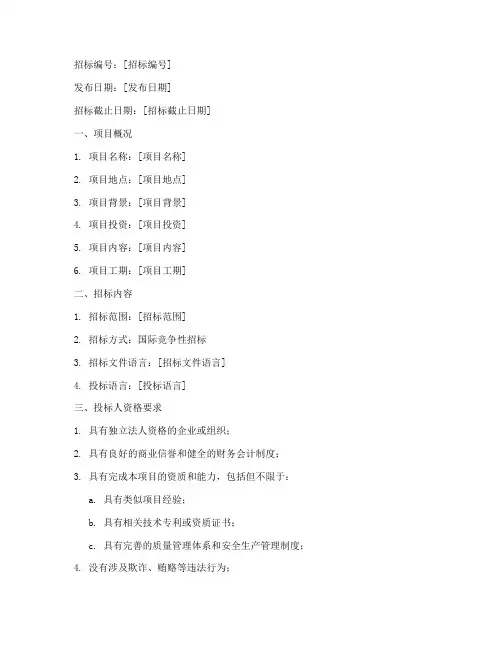 招标编号：[招标编号]

发布日期：[发布日期]

招标截止日期：[招标截止日期]

一、项目概况

1. 项目名称：[项目名称]

2. 项目地点：[项目地点]

3. 项目背景：[项目背景]

4. 项目投资：[项目投资]

5. 项目内容：[项目内容]

6. 项目工期：[项目工期]

二、招标内容

1. 招标范围：[招标范围]

2. 招标方式：国际竞争性招标

3. 招标文件语言：[招标文件语言]

4. 投标语言：[投标语言]

三、投标人资格要求

1. 具有独立法人资格的企业或组织；

2. 具有良好的商业信誉和健全的财务会计制度；

3. 具有完成本项目的资质和能力，包括但不限于：

a. 具有类似项目经验；

b. 具有相关技术专利或资质证书；

c. 具有完善的质量管理体系和安全生产管理制度；

4. 没有涉及欺诈、贿赂等违法行为；